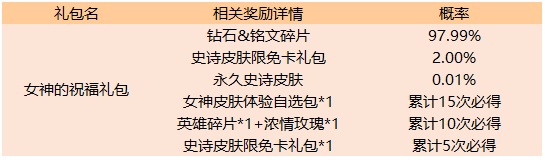 | 礼包名 | 相关奖励详情 | 概率 |
|---|---|---|
| 女神的祝福礼包 | 钻石&铭文碎片 | 97.99% |
| | 史诗皮肤限免卡礼包 | 2.00% |
| | 永久史诗皮肤 | 0.01% |
| | 女神皮肤体验自选包*1 | 累计15次必得 |
| | 英雄碎片*1+浓情玫瑰*1 | 累计10次必得 |
| | 史诗皮肤限免卡礼包*1 | 累计5次必得 |